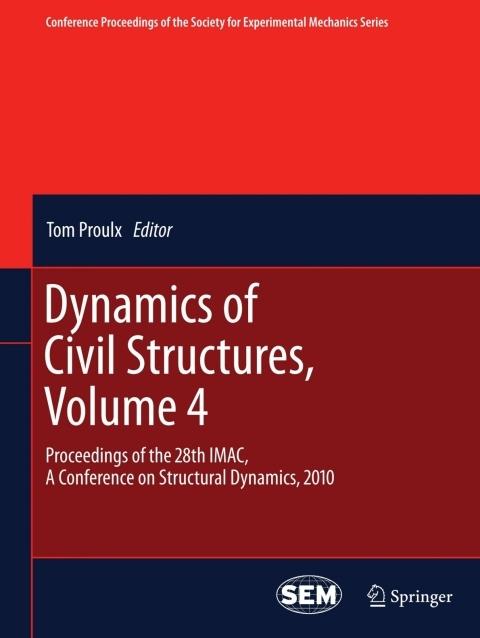 Conference Proceedings of the Society for Experimental Mechanics Series

Tom Proulx Editor

Dynamics of Civil Structures, Volume 4

Proceedings of the 28th IMAC, A Conference on Structural Dynamics, 2010

SEM

Springer